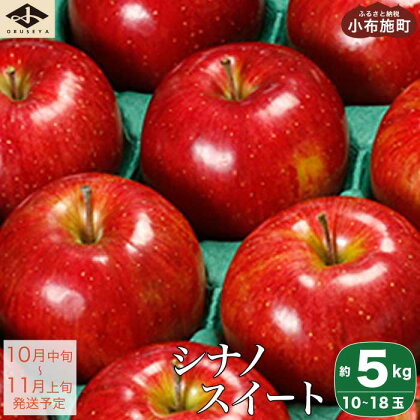 OBUSEYA

ふるさと納税
小布施町

10月中旬
~
11月上旬
発送予定

シナノ
スイート

約 5 kg
10~18玉